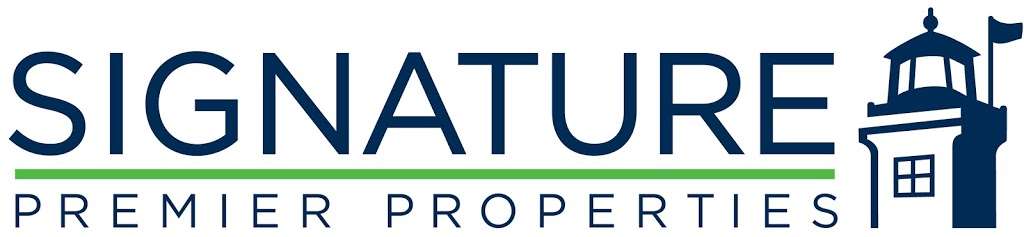 SIGNATURE
PREMIER PROPERTIES